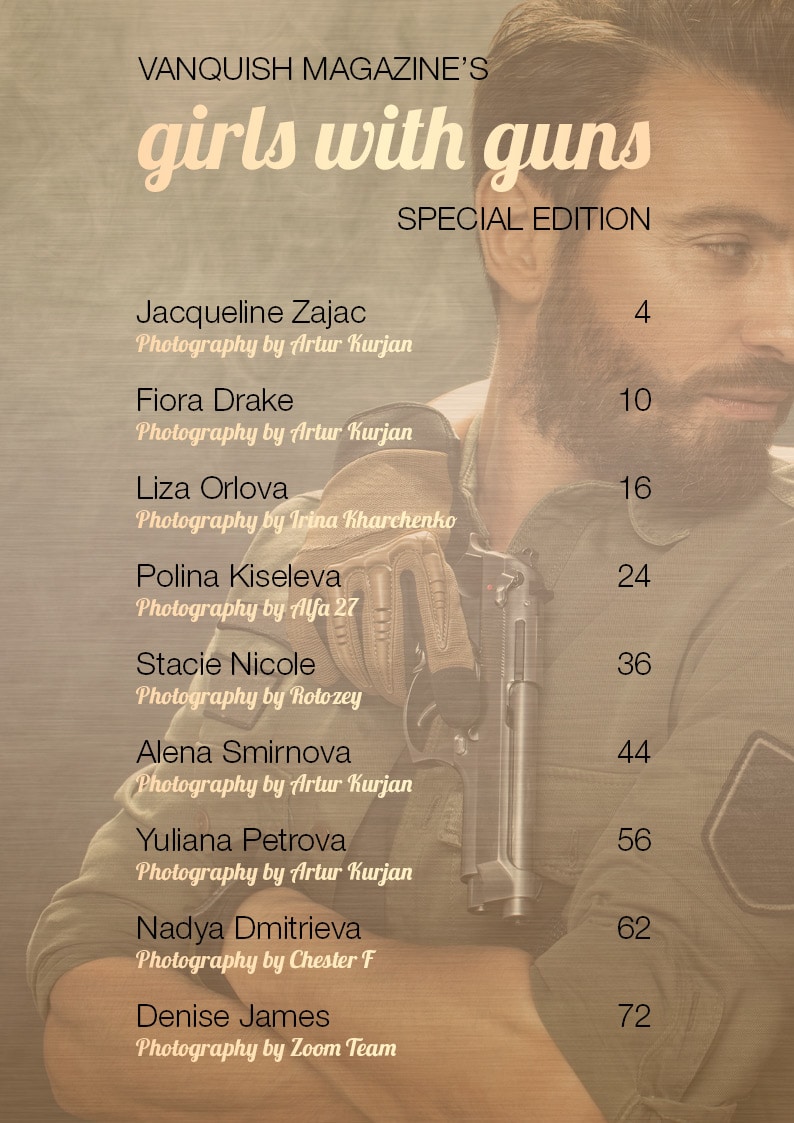 VANQUISH MAGAZINE'S

girls with guns

SPECIAL EDITION

Jacqueline Zajac 4
Photography by Artur Kurjan

Fiora Drake 10
Photography by Artur Kurjan

Liza Orlova 16
Photography by Irina Kharchenko

Polina Kiseleva 24
Photography by Alfa 27

Stacie Nicole 36
Photography by Rotozey

Alena Smirnova 44
Photography by Artur Kurjan

Yuliana Petrova 56
Photography by Artur Kurjan

Nadya Dmitrieva 62
Photography by Chester F

Denise James 72
Photography by Zoom Team